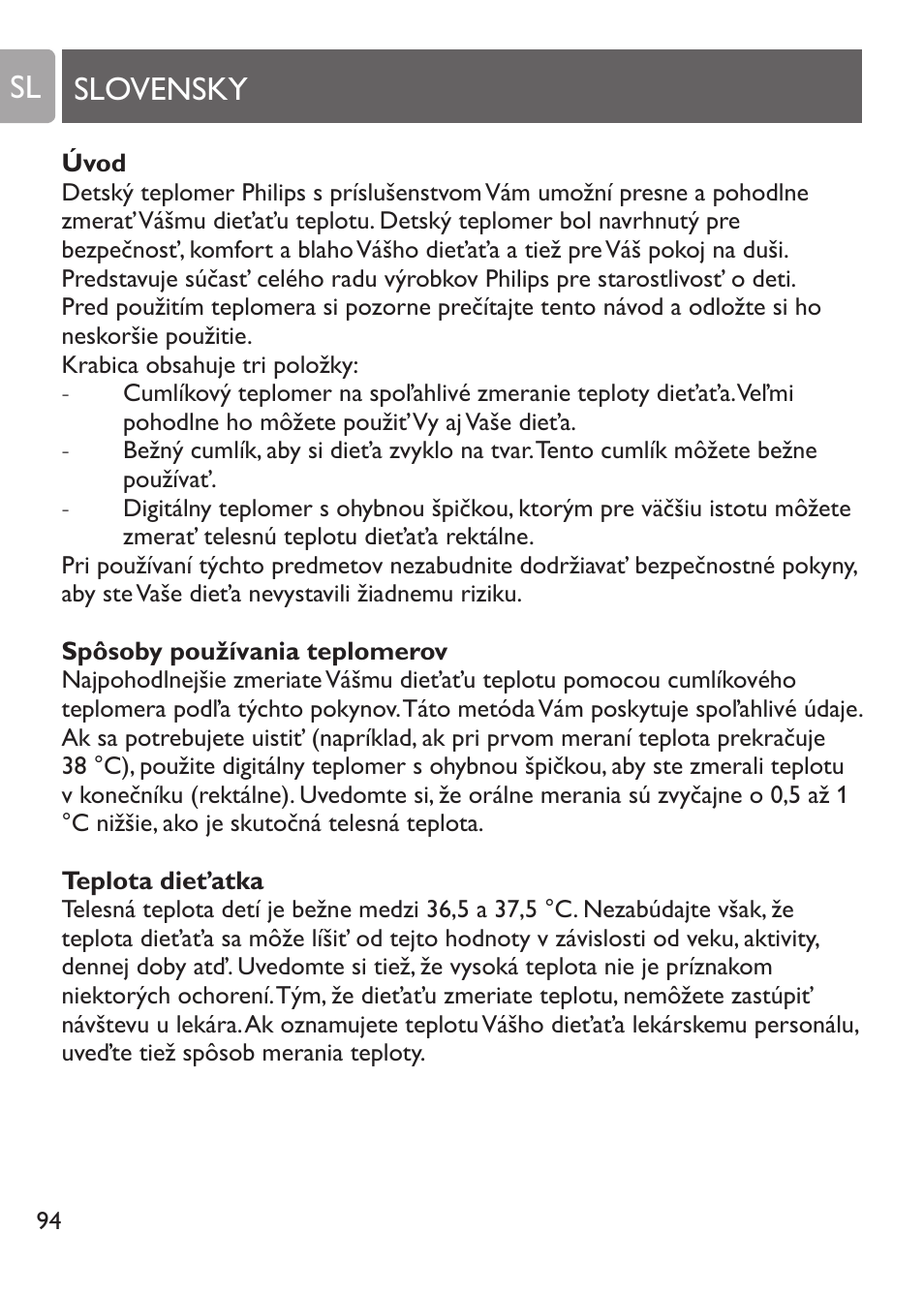 SL

SLOVENSKY

Úvod

Detský teplomer Philips s príslušenstvom Vám umožní presne a pohodlne zmerať Vášmu dieťaťu teplotu. Detský teplomer bol navrhnutý pre bezpečnosť, komfort a blaho Vášho dieťaťa a tiež pre Váš pokoj na duši. Predstavuje súčasť celého radu výrobkov Philips pre starostlivosť o deti. Pred použitím teplomera si pozorne prečítajte tento návod a odložte si ho neskoršie použitie.

Krabica obsahuje tri položky:

- Cumlíkový teplomer na spoľahlivé zmeranie teploty dieťaťa. Veľmi pohodlne ho môžete použiť Vy aj Vaše dieťa.
- Bežný cumlík, aby si dieťa zvyklo na tvar. Tento cumlík môžete bežne používať.
- Digitálny teplomer s ohybnou špičkou, ktorým pre väčšiu istotu môžete zmerať telesnú teplotu dieťaťa rektálne.

Pri používaní týchto predmetov nezabudnite dodržiavať bezpečnostné pokyny, aby ste Vaše dieťa nevystavili žiadnemu riziku.

Spôsoby používania teplomerov

Najpohodlnejšie zmeriate Vášmu dieťaťu teplotu pomocou cumlíkového teplomera podľa týchto pokynov. Táto metóda Vám poskytuje spoľahlivé údaje. Ak sa potrebujete uistiť (napríklad, ak pri prvom meraní teplota prekračuje 38 °C), použite digitálny teplomer s ohybnou špičkou, aby ste zmerali teplotu v konečníku (rektálne). Uvedomte si, že orálne merania sú zvyčajne o 0,5 až 1 °C nižšie, ako je skutočná telesná teplota.

Teplota dieťatka

Telesná teplota detí je bežne medzi 36,5 a 37,5 °C. Nezabúdajte však, že teplota dieťaťa sa môže líšiť od tejto hodnoty v závislosti od veku, aktivity, dennej doby atď. Uvedomte si tiež, že vysoká teplota nie je príznakom niektorých ochorení. Tým, že dieťaťu zmeriate teplotu, nemôžete zastúpiť návštevu u lekára. Ak oznamujete teplotu Vášho dieťaťa lekárskemu personálu, uveďte tiež spôsob merania teploty.

94